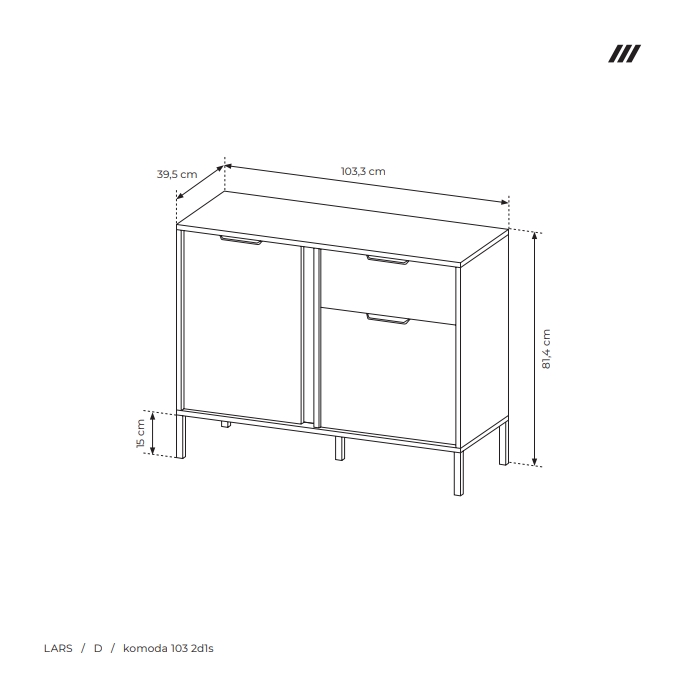 39,5 cm

103,3 cm

81,4 cm

15 cm

LARS / D / komoda 103 2d1s